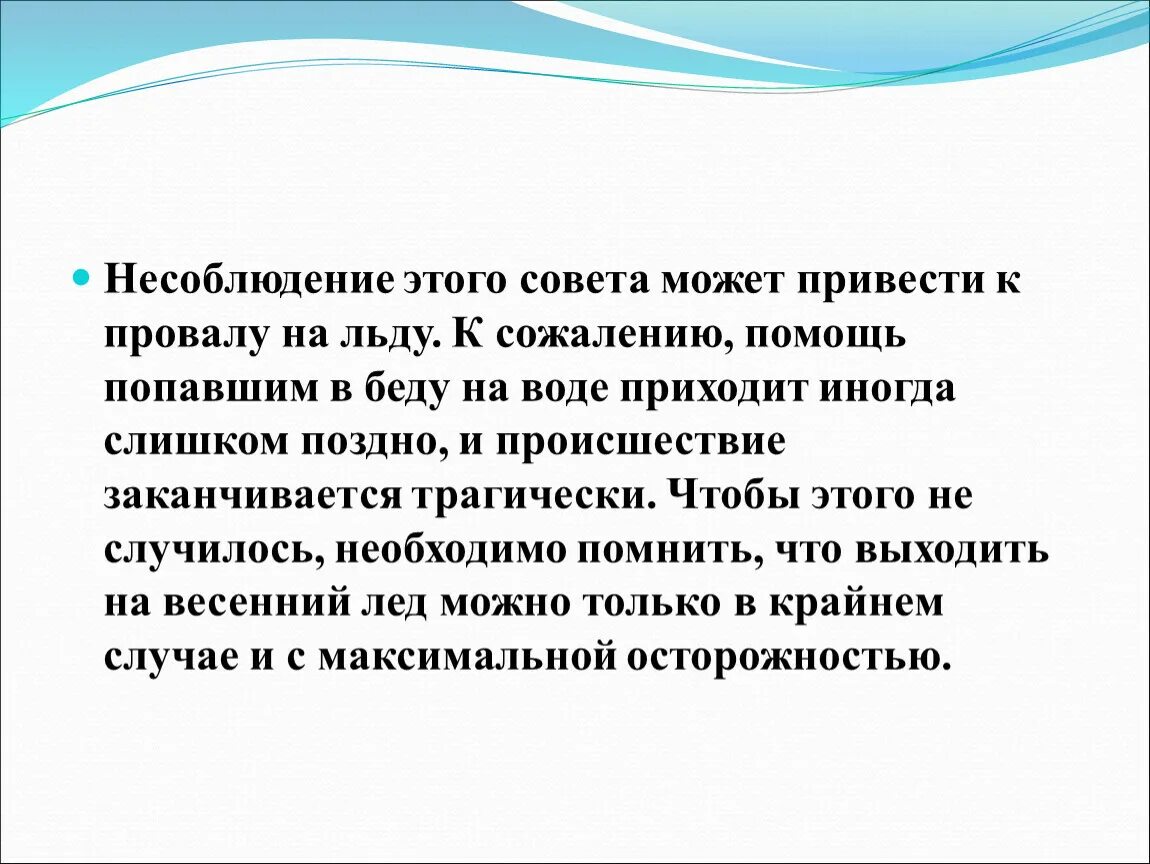 Несоблюдение этого совета может привести к провалу на льду. К сожалению, помощь попавшим в беду на воде приходит иногда слишком поздно, и происшествие заканчивается трагически. Чтобы этого не случилось, необходимо помнить, что выходить на весенний лед можно только в крайнем случае и с максимальной осторожностью.